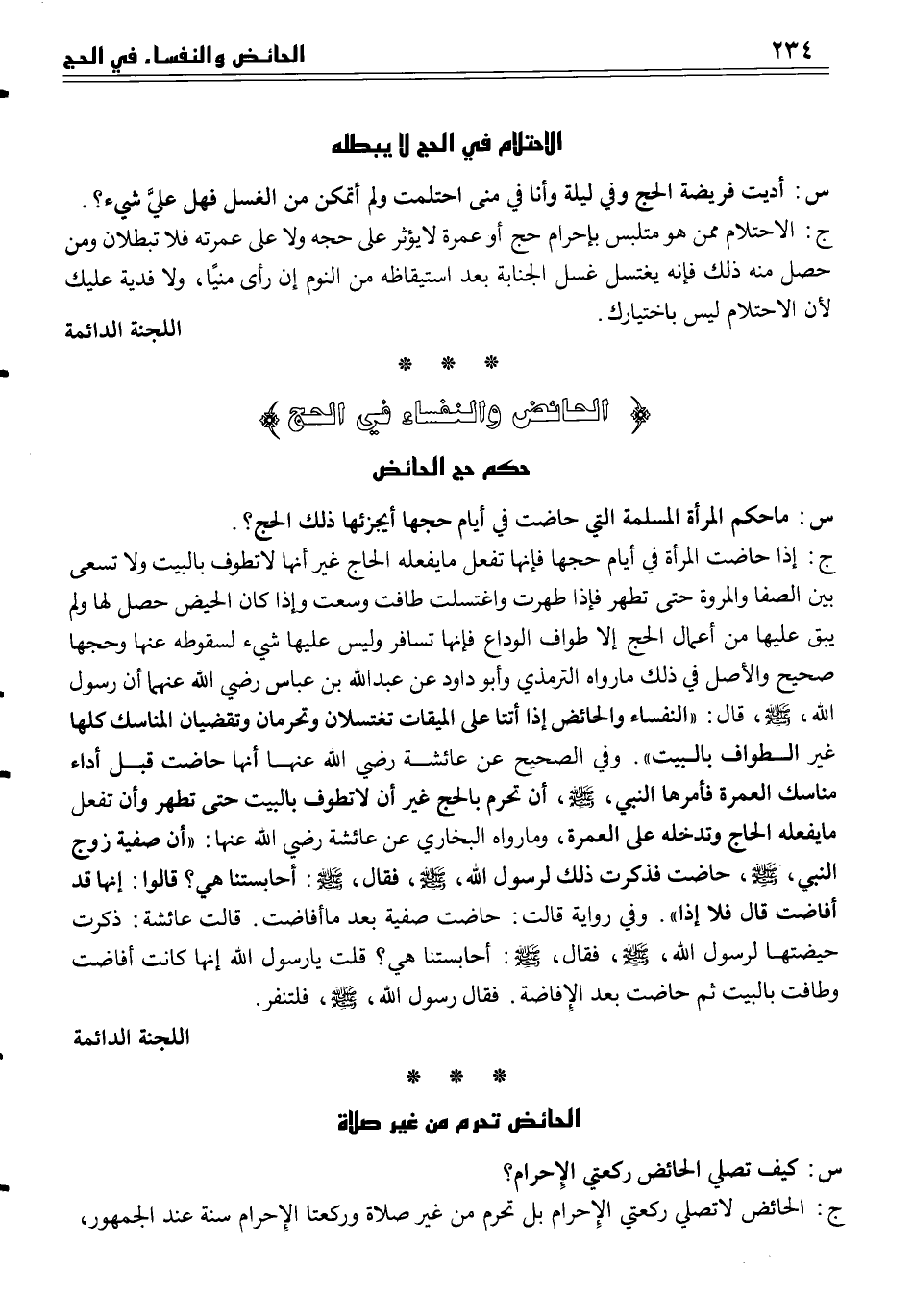 ٢٣٤ الحائض والنفساء في الحج

الاحتلام في الحج لا يبطله

س: أديت فريضة الحج وفي ليلة وأنا في منى احتلمت ولم أتمكن من الغسل فهل عليَّ شيء؟.

ج: الاحتلام ممن هو متلبس بإحرام حج أو عمرة لايؤثر على حجه ولا على عمرته فلا تبطلان ومن حصل منه ذلك فإنه يغتسل غسل الجنابة بعد استيقاظه من النوم إن رأى منيًا، ولا فدية عليك لأن الاحتلام ليس باختيارك.

اللجنة الدائمة

* * *

﴿ الحائض والنفساء في الحج ﴾

حكم حج الحائض

س: ماحكم المرأة المسلمة التي حاضت في أيام حجها أيجزئها ذلك الحج؟.

ج: إذا حاضت المرأة في أيام حجها فإنها تفعل مايفعله الحاج غير أنها لاتطوف بالبيت ولا تسعى بين الصفا والمروة حتى تطهر فإذا طهرت واغتسلت طافت وسعت وإذا كان الحيض حصل لها ولم يبق عليها من أعمال الحج إلا طواف الوداع فإنها تسافر وليس عليها شيء لسقوطه عنها وحجها صحيح والأصل في ذلك مارواه الترمذي وأبو داود عن عبدالله بن عباس رضي الله عنهما أن رسول الله، ﷺ، قال: «النفساء والحائض إذا أتتا على الميقات تغتسلان وتحرمان وتقضيان المناسك كلها غير الطواف بالبيت». وفي الصحيح عن عائشة رضي الله عنها أنها حاضت قبل أداء مناسك العمرة فأمرها النبي، ﷺ، أن تحرم بالحج غير أن لاتطوف بالبيت حتى تطهر وأن تفعل مايفعله الحاج وتدخله على العمرة، ومارواه البخاري عن عائشة رضي الله عنها: «أن صفية زوج النبي، ﷺ، حاضت فذكرت ذلك لرسول الله، ﷺ، فقال، ﷺ: أحابستنا هي؟ قالوا: إنها قد أفاضت قال فلا إذا». وفي رواية قالت: حاضت صفية بعد ماأفاضت. قالت عائشة: ذكرت حيضتها لرسول الله، ﷺ، فقال، ﷺ: أحابستنا هي؟ قلت يارسول الله إنها كانت أفاضت وطافت بالبيت ثم حاضت بعد الإفاضة. فقال رسول الله، ﷺ، فلتنفر.

اللجنة الدائمة

* * *

الحائض تحرم من غير صلاة

س: كيف تصلي الحائض ركعتي الإحرام؟

ج: الحائض لاتصلي ركعتي الإحرام بل تحرم من غير صلاة وركعتا الإحرام سنة عند الجمهور،